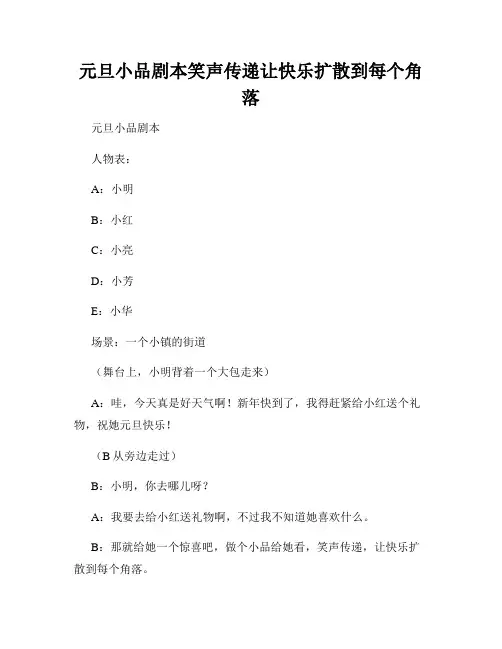 元旦小品剧本笑声传递让快乐扩散到每个角落

元旦小品剧本

人物表：

A：小明

B：小红

C：小亮

D：小芳

E：小华

场景：一个小镇的街道

（舞台上，小明背着一个大包走来）

A：哇，今天真是好天气啊！新年快到了，我得赶紧给小红送个礼物，祝她元旦快乐！

（B 从旁边走过）

B：小明，你去哪儿呀？

A：我要去给小红送礼物啊，不过我不知道她喜欢什么。

B：那就给她一个惊喜吧，做个小品给她看，笑声传递，让快乐扩散到每个角落。